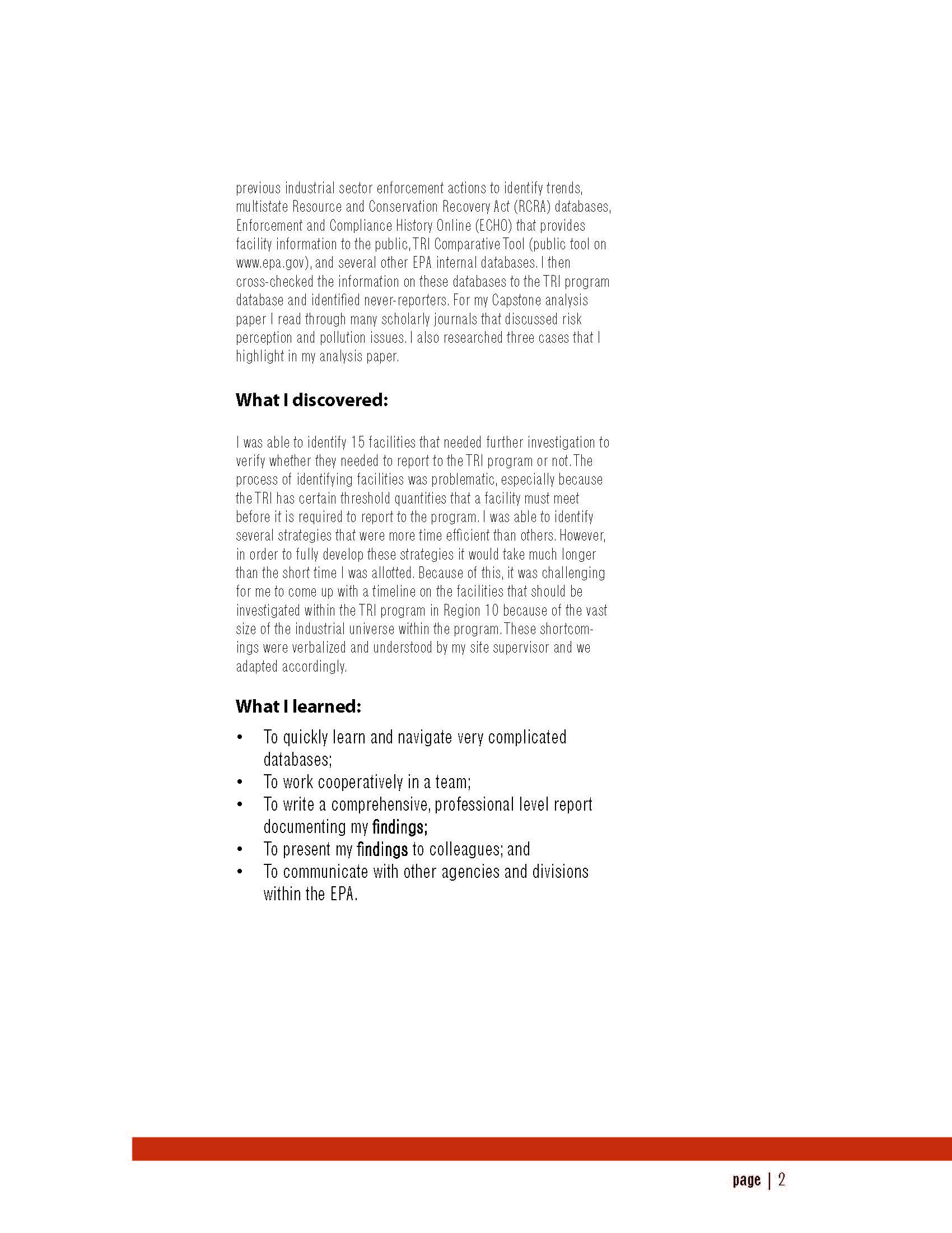 previous industrial sector enforcement actions to identify trends, multistate Resource and Conservation Recovery Act (RCRA) databases, Enforcement and Compliance History Online (ECHO) that provides facility information to the public, TRI Comparative Tool (public tool on www.epa.gov), and several other EPA internal databases. I then cross-checked the information on these databases to the TRI program database and identified never-reporters. For my Capstone analysis paper I read through many scholarly journals that discussed risk perception and pollution issues. I also researched three cases that I highlight in my analysis paper.

What I discovered:

I was able to identify 15 facilities that needed further investigation to verify whether they needed to report to the TRI program or not. The process of identifying facilities was problematic, especially because the TRI has certain threshold quantities that a facility must meet before it is required to report to the program. I was able to identify several strategies that were more time efficient than others. However, in order to fully develop these strategies it would take much longer than the short time I was allotted. Because of this, it was challenging for me to come up with a timeline on the facilities that should be investigated within the TRI program in Region 10 because of the vast size of the industrial universe within the program. These shortcomings were verbalized and understood by my site supervisor and we adapted accordingly.

What I learned:

• To quickly learn and navigate very complicated databases;
• To work cooperatively in a team;
• To write a comprehensive, professional level report documenting my findings;
• To present my findings to colleagues; and
• To communicate with other agencies and divisions within the EPA.

page | 2